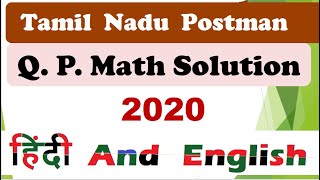 Tamil Nadu Postman

Q. P. Math Solution

2020

हिंदी And English